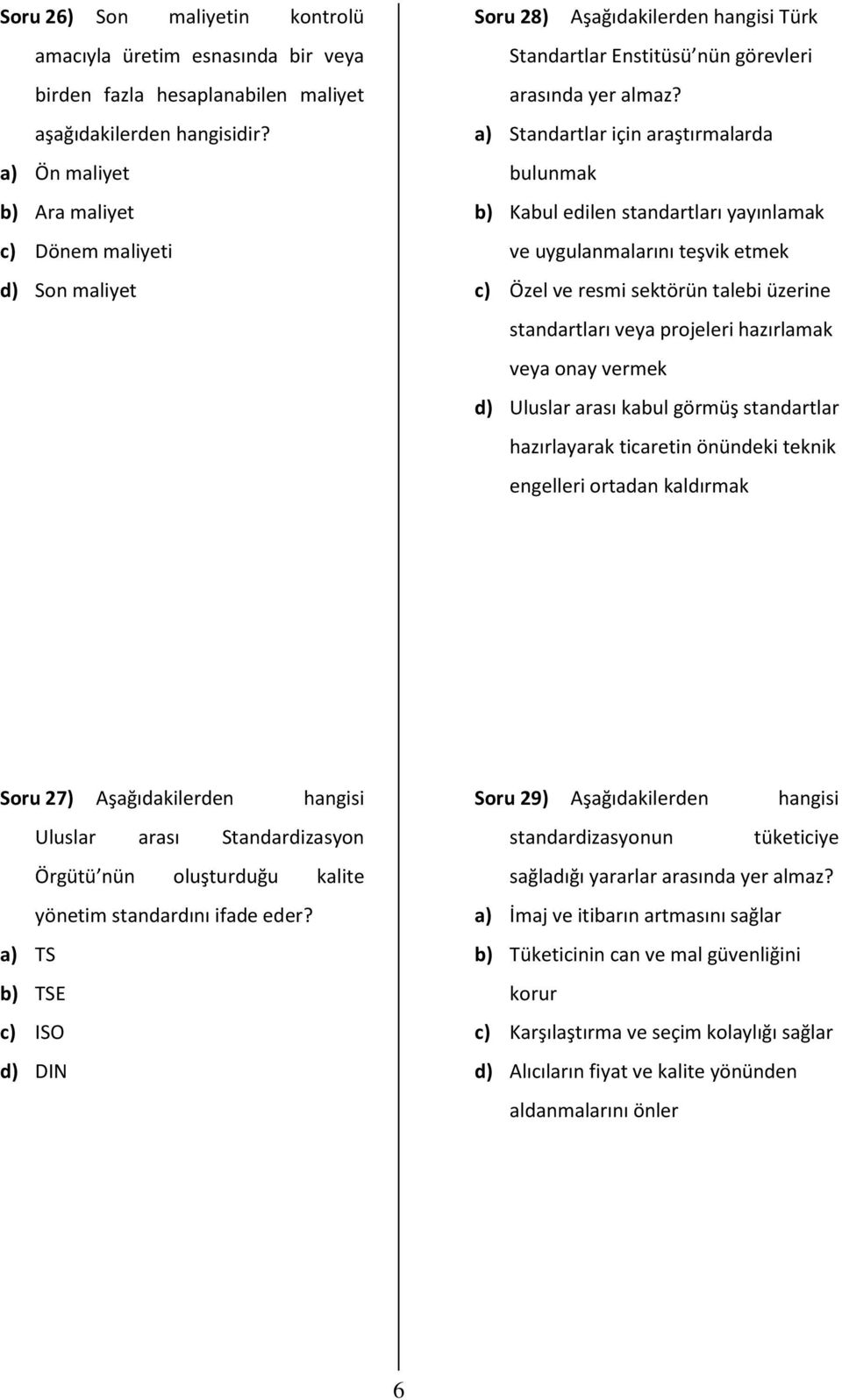 Soru 26) Son maliyetin kontrolü amacıyla üretim esnasında bir veya birden fazla hesaplanabilen maliyet aşağıdakilerden hangisidir?
a) Ön maliyet
b) Ara maliyet
c) Dönem maliyeti
d) Son maliyet

Soru 27) Aşağıdakilerden hangisi Uluslar arası Standardizasyon Örgütü'nün oluşturduğu kalite yönetim standardını ifade eder?
a) TS
b) TSE
c) ISO
d) DIN

Soru 28) Aşağıdakilerden hangisi Türk Standartlar Enstitüsü'nün görevleri arasında yer almaz?
a) Standartlar için araştırmalarda bulunmak
b) Kabul edilen standartları yayınlamak ve uygulanmalarını teşvik etmek
c) Özel ve resmi sektörün talebi üzerine standartları veya projeleri hazırlamak veya onay vermek
d) Uluslar arası kabul görmüş standartlar hazırlayarak ticaretin önündeki teknik engelleri ortadan kaldırmak

Soru 29) Aşağıdakilerden hangisi standardizasyonun tüketiciye sağladığı yararlar arasında yer almaz?
a) İmaj ve itibarın artmasını sağlar
b) Tüketicinin can ve mal güvenliğini korur
c) Karşılaştırma ve seçim kolaylığı sağlar
d) Alıcıların fiyat ve kalite yönünden aldanmalarını önler

6